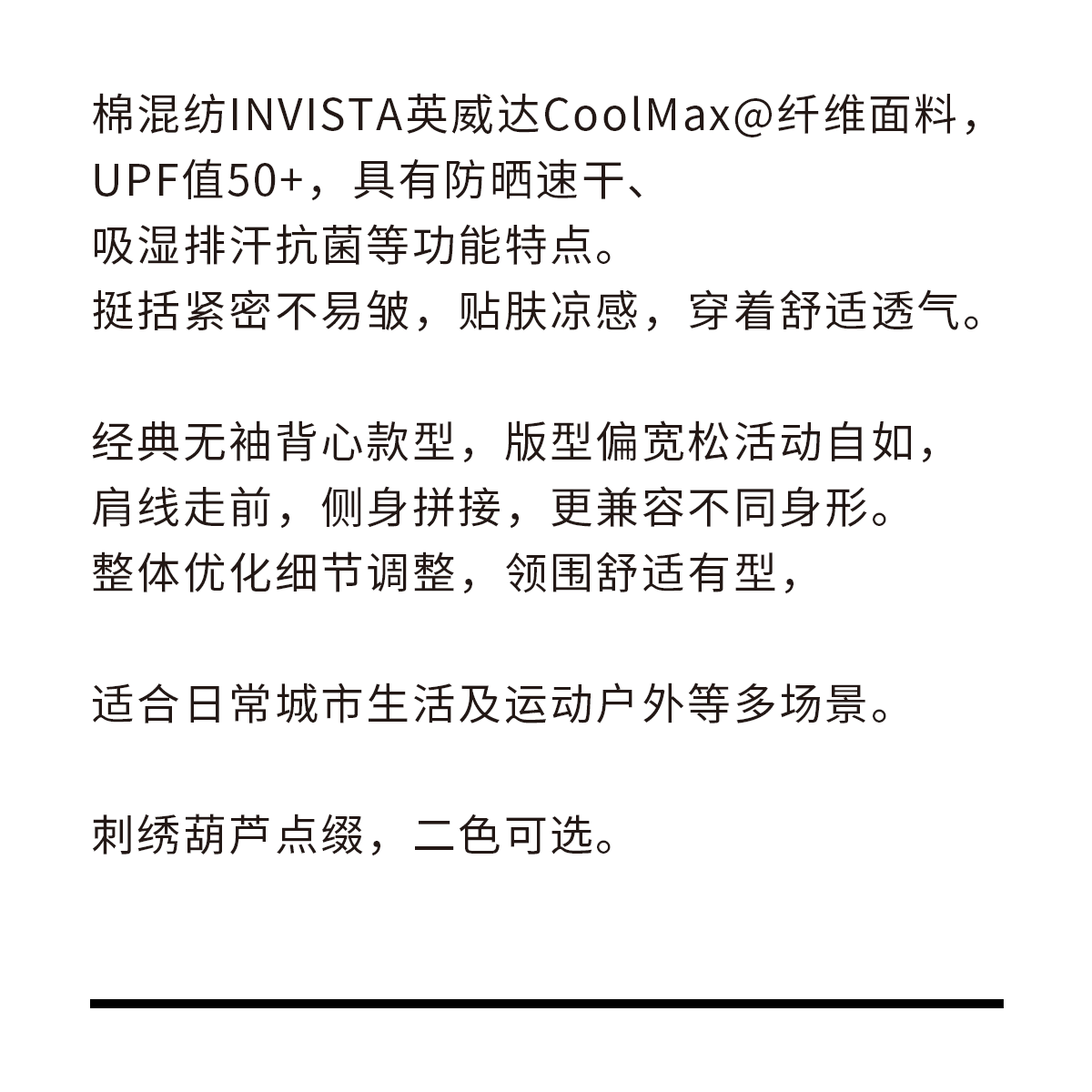 棉混纺INVISTA英威达CoolMax@纤维面料，UPF值50+，具有防晒速干、吸湿排汗抗菌等功能特点。挺括紧密不易皱，贴肤凉感，穿着舒适透气。

经典无袖背心款型，版型偏宽松活动自如，肩线走前，侧身拼接，更兼容不同身形。整体优化细节调整，领围舒适有型，

适合日常城市生活及运动户外等多场景。

刺绣葫芦点缀，二色可选。